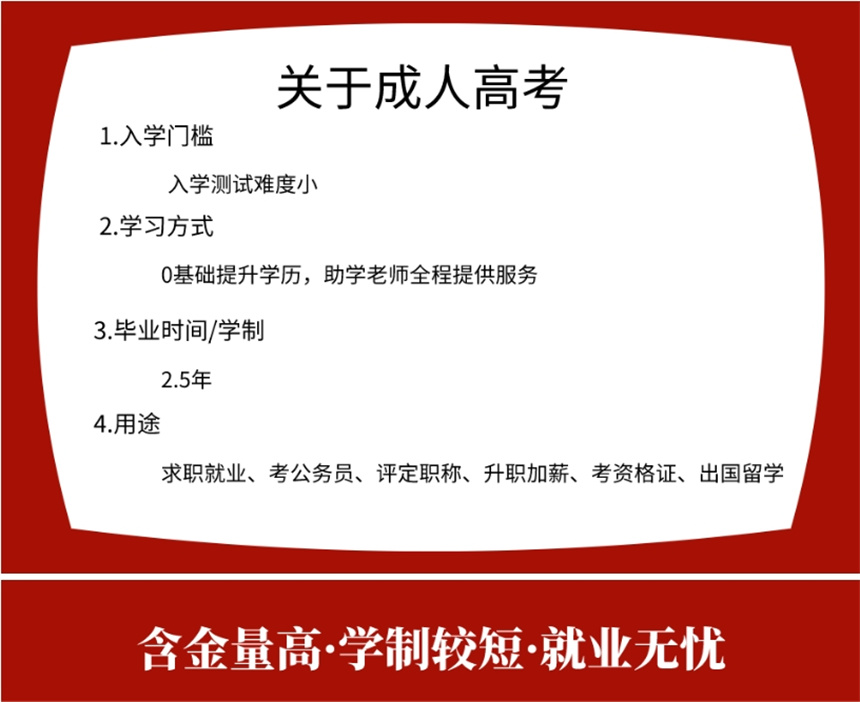 关于成人高考

1.入学门槛

入学测试难度小

2.学习方式

0基础提升学历，助学老师全程提供服务

3.毕业时间/学制

2.5年

4.用途

求职就业、考公务员、评定职称、升职加薪、考资格证、出国留学

含金量高·学制较短·就业无忧